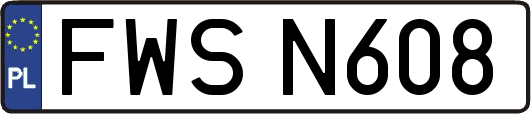 PL
FWS N608